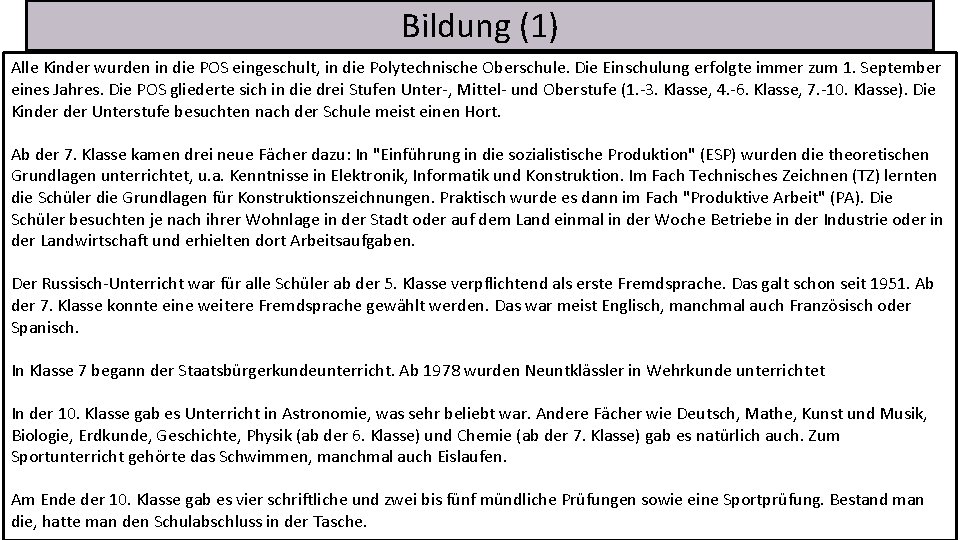 Bildung (1)

Alle Kinder wurden in die POS eingeschult, in die Polytechnische Oberschule. Die Einschulung erfolgte immer zum 1. September eines Jahres. Die POS gliederte sich in die drei Stufen Unter-, Mittel- und Oberstufe (1.-3. Klasse, 4.-6. Klasse, 7.-10. Klasse). Die Kinder der Unterstufe besuchten nach der Schule meist einen Hort.

Ab der 7. Klasse kamen drei neue Fächer dazu: In "Einführung in die sozialistische Produktion" (ESP) wurden die theoretischen Grundlagen unterrichtet, u.a. Kenntnisse in Elektronik, Informatik und Konstruktion. Im Fach Technisches Zeichnen (TZ) lernten die Schüler die Grundlagen für Konstruktionszeichnungen. Praktisch wurde es dann im Fach "Produktive Arbeit" (PA). Die Schüler besuchten je nach ihrer Wohnlage in der Stadt oder auf dem Land einmal in der Woche Betriebe in der Industrie oder in der Landwirtschaft und erhielten dort Arbeitsaufgaben.

Der Russisch-Unterricht war für alle Schüler ab der 5. Klasse verpflichtend als erste Fremdsprache. Das galt schon seit 1951. Ab der 7. Klasse konnte eine weitere Fremdsprache gewählt werden. Das war meist Englisch, manchmal auch Französisch oder Spanisch.

In Klasse 7 begann der Staatsbürgerkundeunterricht. Ab 1978 wurden Neuntklässler in Wehrkunde unterrichtet

In der 10. Klasse gab es Unterricht in Astronomie, was sehr beliebt war. Andere Fächer wie Deutsch, Mathe, Kunst und Musik, Biologie, Erdkunde, Geschichte, Physik (ab der 6. Klasse) und Chemie (ab der 7. Klasse) gab es natürlich auch. Zum Sportunterricht gehörte das Schwimmen, manchmal auch Eislaufen.

Am Ende der 10. Klasse gab es vier schriftliche und zwei bis fünf mündliche Prüfungen sowie eine Sportprüfung. Bestand man die, hatte man den Schulabschluss in der Tasche.